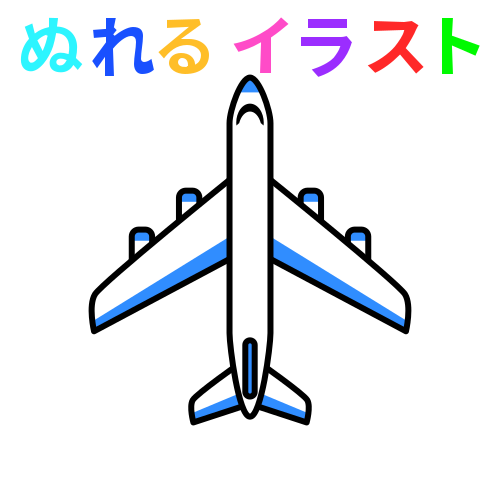 ぬれる イラスト